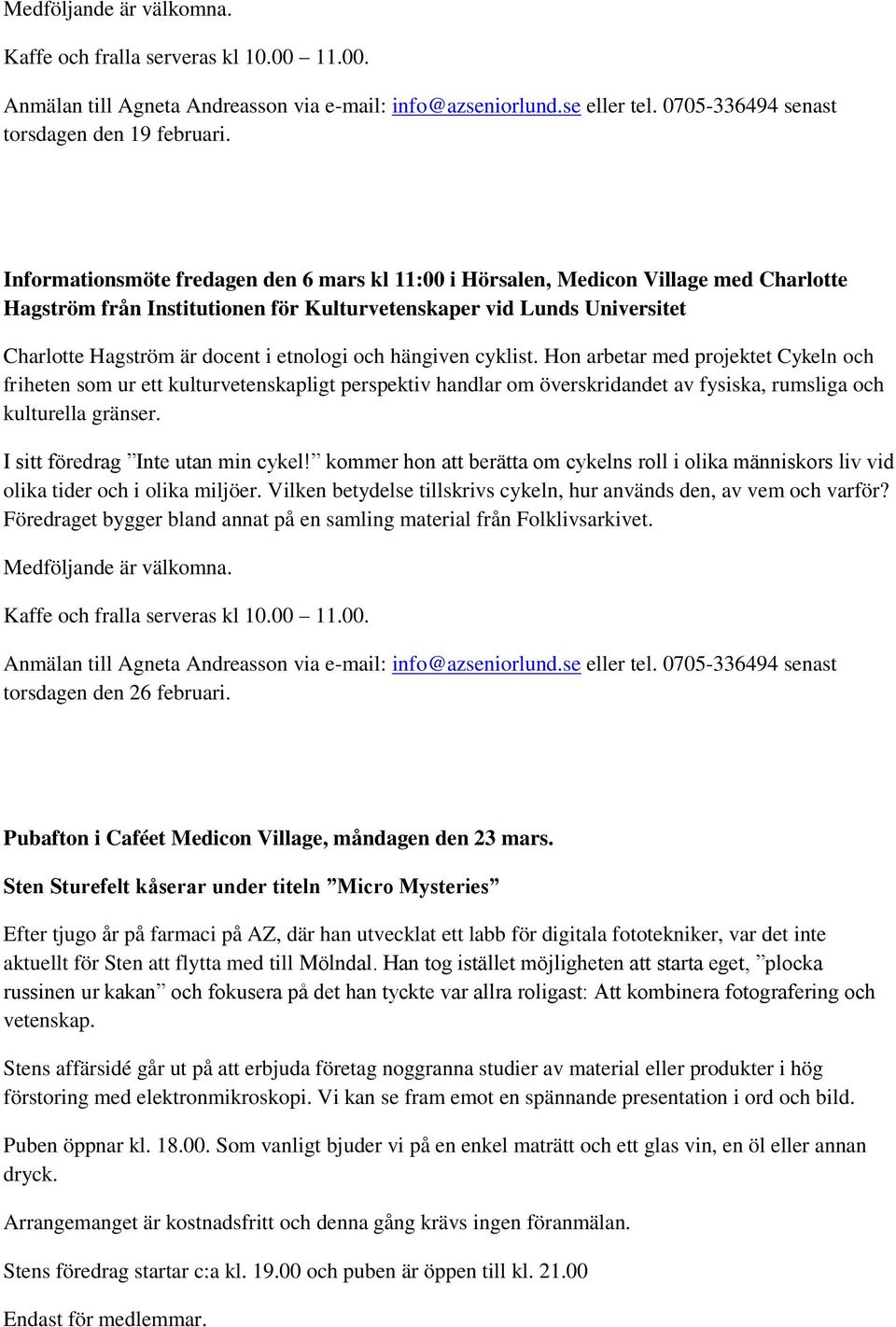 Medföljande är välkomna.

Kaffe och fralla serveras kl 10.00 11.00.

Anmälan till Agneta Andreasson via e-mail: info@azseniorlund.se eller tel. 0705-336494 senast torsdagen den 19 februari.

Informationsmöte fredagen den 6 mars kl 11:00 i Hörsalen, Medicon Village med Charlotte Hagström från Institutionen för Kulturvetenskaper vid Lunds Universitet

Charlotte Hagström är docent i etnologi och hängiven cyklist. Hon arbetar med projektet Cykeln och friheten som ur ett kulturvetenskapligt perspektiv handlar om överskridandet av fysiska, rumsliga och kulturella gränser.

I sitt föredrag ”Inte utan min cykel!” kommer hon att berätta om cykelns roll i olika människors liv vid olika tider och i olika miljöer. Vilken betydelse tillskrivs cykeln, hur används den, av vem och varför? Föredraget bygger bland annat på en samling material från Folklivsarkivet.

Medföljande är välkomna.

Kaffe och fralla serveras kl 10.00 11.00.

Anmälan till Agneta Andreasson via e-mail: info@azseniorlund.se eller tel. 0705-336494 senast torsdagen den 26 februari.

Pubafton i Caféet Medicon Village, måndagen den 23 mars.

Sten Sturefelt kåserar under titeln ”Micro Mysteries”

Efter tjugo år på farmaci på AZ, där han utvecklat ett labb för digitala fototekniker, var det inte aktuellt för Sten att flytta med till Mölndal. Han tog istället möjligheten att starta eget, ”plocka russinen ur kakan” och fokusera på det han tyckte var allra roligast: Att kombinera fotografering och vetenskap.

Stens affärsidé går ut på att erbjuda företag noggranna studier av material eller produkter i hög förstoring med elektronmikroskopi. Vi kan se fram emot en spännande presentation i ord och bild.

Puben öppnar kl. 18.00. Som vanligt bjuder vi på en enkel maträtt och ett glas vin, en öl eller annan dryck.

Arrangemanget är kostnadsfritt och denna gång krävs ingen föranmälan.

Stens föredrag startar c:a kl. 19.00 och puben är öppen till kl. 21.00

Endast för medlemmar.